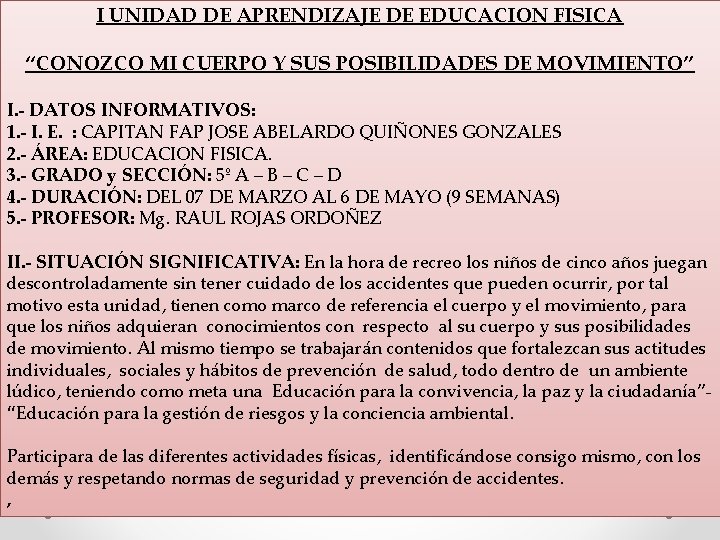 I UNIDAD DE APRENDIZAJE DE EDUCACION FISICA

“CONOZCO MI CUERPO Y SUS POSIBILIDADES DE MOVIMIENTO”

I.- DATOS INFORMATIVOS:
1.- I. E. : CAPITAN FAP JOSE ABELARDO QUIÑONES GONZALES
2.- ÁREA: EDUCACION FISICA.
3.- GRADO y SECCIÓN: 5º A – B – C – D
4.- DURACIÓN: DEL 07 DE MARZO AL 6 DE MAYO (9 SEMANAS)
5.- PROFESOR: Mg. RAUL ROJAS ORDOÑEZ

II.- SITUACIÓN SIGNIFICATIVA: En la hora de recreo los niños de cinco años juegan descontroladamente sin tener cuidado de los accidentes que pueden ocurrir, por tal motivo esta unidad, tienen como marco de referencia el cuerpo y el movimiento, para que los niños adquieran conocimientos con respecto al su cuerpo y sus posibilidades de movimiento. Al mismo tiempo se trabajarán contenidos que fortalezcan sus actitudes individuales, sociales y hábitos de prevención de salud, todo dentro de un ambiente lúdico, teniendo como meta una Educación para la convivencia, la paz y la ciudadanía”- “Educación para la gestión de riesgos y la conciencia ambiental.

Participara de las diferentes actividades físicas, identificándose consigo mismo, con los demás y respetando normas de seguridad y prevención de accidentes.
,